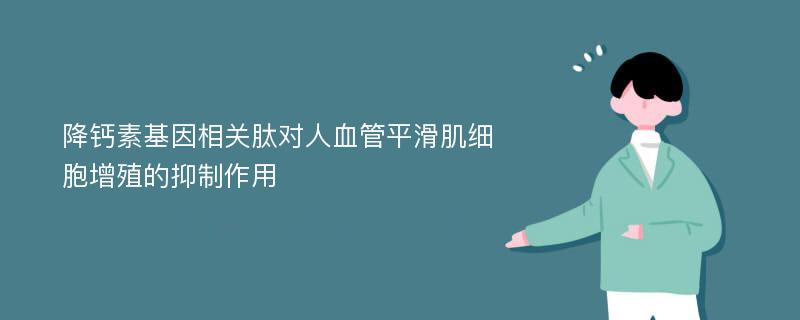 降钙素基因相关肽对人血管平滑肌细胞增殖的抑制作用